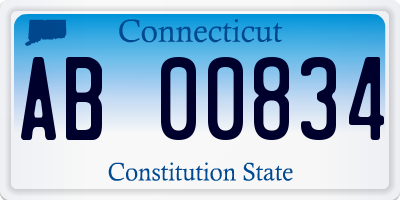 Connecticut

AB 00834

Constitution State